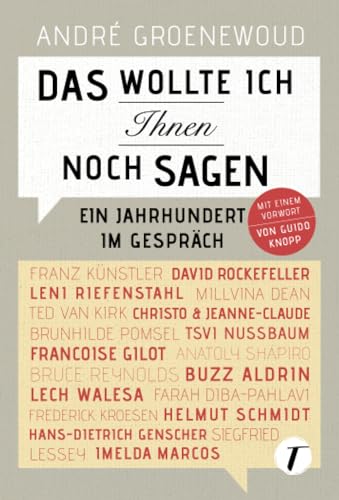 ANDRÉ GROENEWOUD

DAS WOLLTE ICH Ihnen NOCH SAGEN

EIN JAHRHUNDERT IM GESPRÄCH

MIT EINEM VORWORT VON GUIDO KNOPP

FRANZ KÜNSTLER DAVID ROCKEFELLER LENI RIEFENSTAHL MILLVINA DEAN TED VAN KIRK CHRISTO & JEANNE-CLAUDE BRUNHILDE POMSEL TSVI NUSSBAUM FRANCOISE GILOT ANATOLY SHAPIRO BRUCE REYNOLDS BUZZ ALDRIN LECH WALESA FARAH DIBA-PAHLAVI FREDERICK KROESEN HELMUT SCHMIDT HANS-DIETRICH GENSCHER SIEGFRIED LESSEY IMELDA MARCOS

T